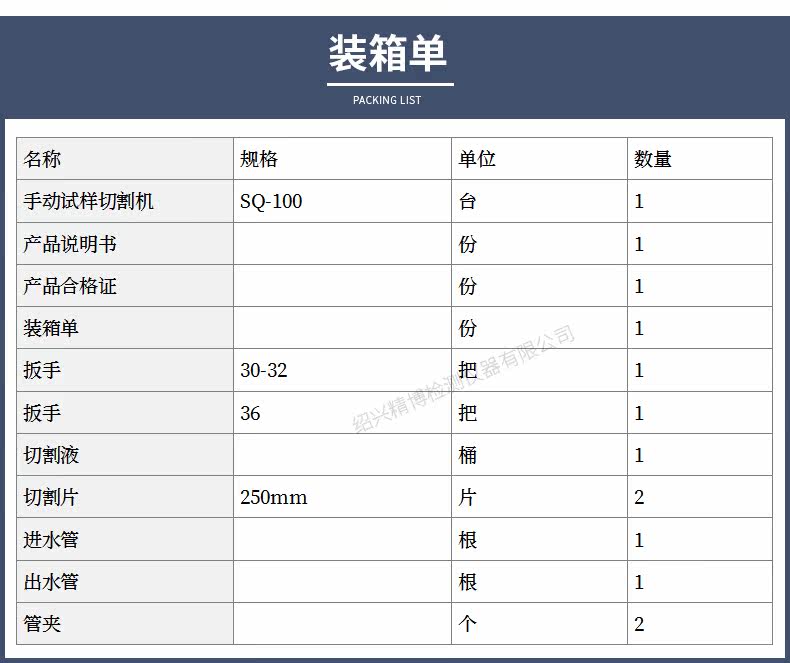 装箱单

PACKING LIST

| 名称 | 规格 | 单位 | 数量 |
|---|---|---|---|
| 手动试样切割机 | SQ-100 | 台 | 1 |
| 产品说明书 | | 份 | 1 |
| 产品合格证 | | 份 | 1 |
| 装箱单 | | 份 | 1 |
| 扳手 | 30-32 | 把 | 1 |
| 扳手 | 36 | 把 | 1 |
| 切割液 | | 桶 | 1 |
| 切割片 | 250mm | 片 | 2 |
| 进水管 | | 根 | 1 |
| 出水管 | | 根 | 1 |
| 管夹 | | 个 | 2 |

绍兴精博检测仪器有限公司